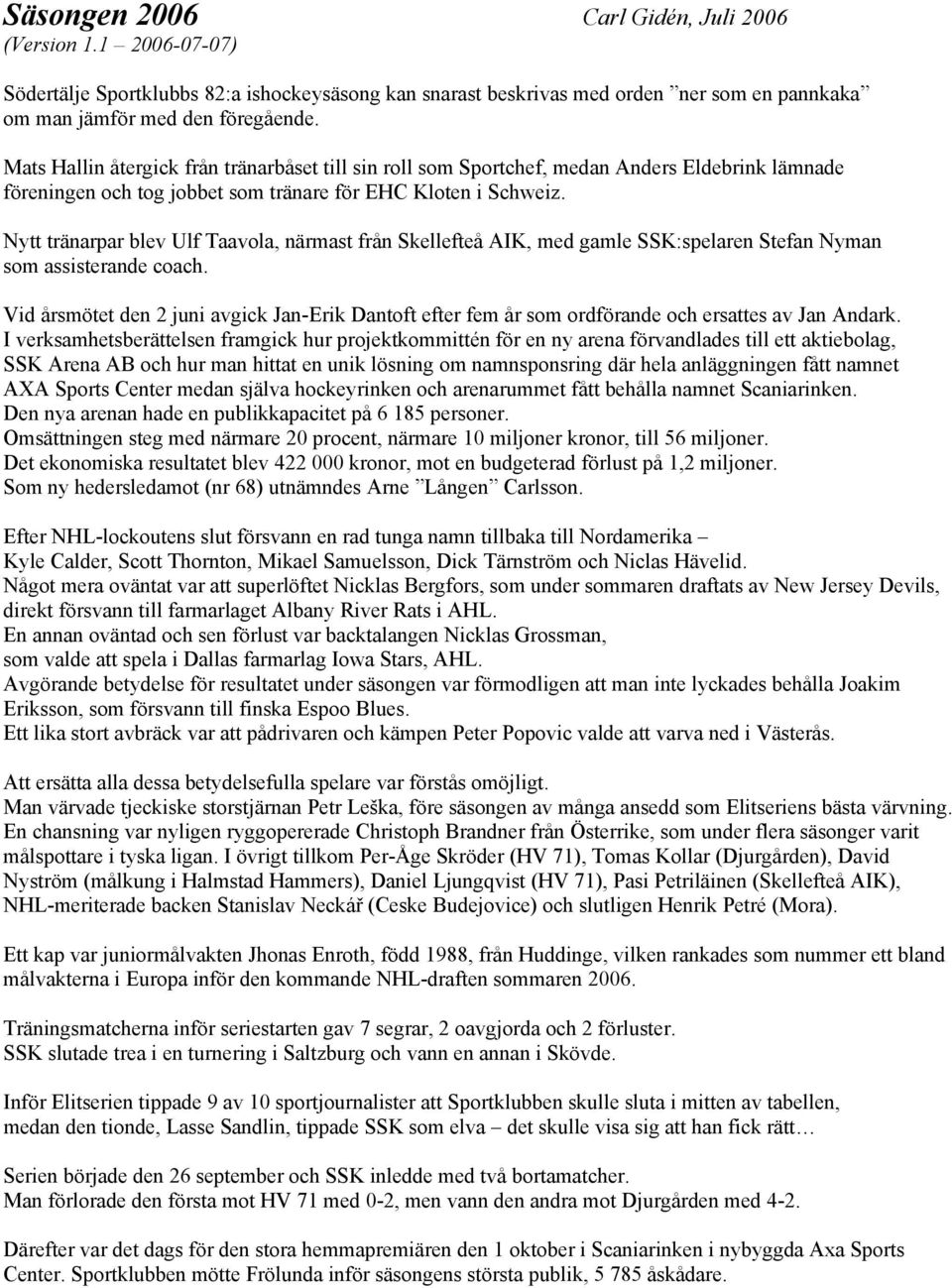 Säsongen 2006 Carl Gidén, Juli 2006
(Version 1.1 – 2006-07-07)

Södertälje Sportklubbs 82:a ishockeysäsong kan snarast beskrivas med orden ”ner som en pannkaka” om man jämför med den föregående.

Mats Hallin återgick från tränarbåset till sin roll som Sportchef, medan Anders Eldebrink lämnade föreningen och tog jobbet som tränare för EHC Kloten i Schweiz.

Nytt tränarpar blev Ulf Taavola, närmast från Skellefteå AIK, med gamle SSK:spelaren Stefan Nyman som assisterande coach.

Vid årsmötet den 2 juni avgick Jan-Erik Dantoft efter fem år som ordförande och ersattes av Jan Andark.
I verksamhetsberättelsen framgick hur projektkommittén för en ny arena förvandlades till ett aktiebolag, SSK Arena AB och hur man hittat en unik lösning om namnsponsring där hela anläggningen fått namnet AXA Sports Center medan själva hockeyrinken och arenarummet fått behålla namnet Scaniarinken.
Den nya arenan hade en publikkapacitet på 6 185 personer.
Omsättningen steg med närmare 20 procent, närmare 10 miljoner kronor, till 56 miljoner.
Det ekonomiska resultatet blev 422 000 kronor, mot en budgeterad förlust på 1,2 miljoner.
Som ny hedersledamot (nr 68) utnämndes Arne ”Lången” Carlsson.

Efter NHL-lockoutens slut försvann en rad tunga namn tillbaka till Nordamerika – Kyle Calder, Scott Thornton, Mikael Samuelsson, Dick Tärnström och Niclas Hävelid.
Något mera oväntat var att superlöftet Nicklas Bergfors, som under sommaren draftats av New Jersey Devils, direkt försvann till farmarlaget Albany River Rats i AHL.
En annan oväntad och sen förlust var backtalangen Nicklas Grossman, som valde att spela i Dallas farmarlag Iowa Stars, AHL.
Avgörande betydelse för resultatet under säsongen var förmodligen att man inte lyckades behålla Joakim Eriksson, som försvann till finska Espoo Blues.
Ett lika stort avbräck var att pådrivaren och kämpen Peter Popovic valde att varva ned i Västerås.

Att ersätta alla dessa betydelsefulla spelare var förstås omöjligt.
Man värvade tjeckiske storstjärnan Petr Leška, före säsongen av många ansedd som Elitseriens bästa värvning.
En chansning var nyligen ryggopererade Christoph Brandner från Österrike, som under flera säsonger varit målspottare i tyska ligan. I övrigt tillkom Per-Åge Skröder (HV 71), Tomas Kollar (Djurgården), David Nyström (målkung i Halmstad Hammers), Daniel Ljungqvist (HV 71), Pasi Petriläinen (Skellefteå AIK), NHL-meriterade backen Stanislav Neckář (Ceske Budejovice) och slutligen Henrik Petré (Mora).

Ett kap var juniormålvakten Jhonas Enroth, född 1988, från Huddinge, vilken rankades som nummer ett bland målvakterna i Europa inför den kommande NHL-draften sommaren 2006.

Träningsmatcherna inför seriestarten gav 7 segrar, 2 oavgjorda och 2 förluster.
SSK slutade trea i en turnering i Saltzburg och vann en annan i Skövde.

Inför Elitserien tippade 9 av 10 sportjournalister att Sportklubben skulle sluta i mitten av tabellen, medan den tionde, Lasse Sandlin, tippade SSK som elva – det skulle visa sig att han fick rätt…

Serien började den 26 september och SSK inledde med två bortamatcher.
Man förlorade den första mot HV 71 med 0-2, men vann den andra mot Djurgården med 4-2.

Därefter var det dags för den stora hemmapremiären den 1 oktober i Scaniarinken i nybyggda Axa Sports Center. Sportklubben mötte Frölunda inför säsongens största publik, 5 785 åskådare.